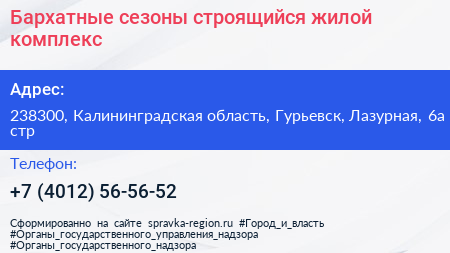 Бархатные сезоны строящийся жилой комплекс

Адрес:

238300, Калининградская область, Гурьевск, Лазурная, 6а стр

Телефон:

+7 (4012) 56-56-52

Сформированно на сайте spravka-region.ru #Город_и_власть #Органы_государственного_управления_надзора #Органы_государственного_надзора